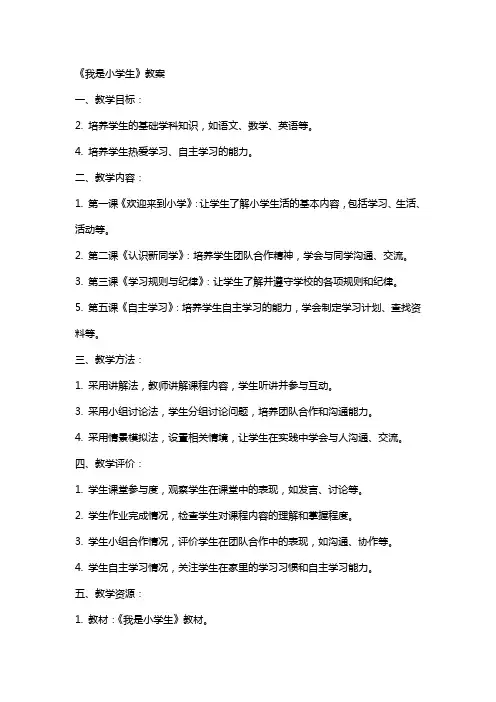 《我是小学生》教案

一、教学目标：

2. 培养学生的基础学科知识，如语文、数学、英语等。

4. 培养学生热爱学习、自主学习的能力。

二、教学内容：

1. 第一课《欢迎来到小学》：让学生了解小学生活的基本内容，包括学习、生活、活动等。

2. 第二课《认识新同学》：培养学生团队合作精神，学会与同学沟通、交流。

3. 第三课《学习规则与纪律》：让学生了解并遵守学校的各项规则和纪律。

5. 第五课《自主学习》：培养学生自主学习的能力，学会制定学习计划、查找资料等。

三、教学方法：

1. 采用讲解法，教师讲解课程内容，学生听讲并参与互动。

3. 采用小组讨论法，学生分组讨论问题，培养团队合作和沟通能力。

4. 采用情景模拟法，设置相关情境，让学生在实践中学会与人沟通、交流。

四、教学评价：

1. 学生课堂参与度，观察学生在课堂中的表现，如发言、讨论等。

2. 学生作业完成情况，检查学生对课程内容的理解和掌握程度。

3. 学生小组合作情况，评价学生在团队合作中的表现，如沟通、协作等。

4. 学生自主学习情况，关注学生在家里的学习习惯和自主学习能力。

五、教学资源：

1. 教材：《我是小学生》教材。